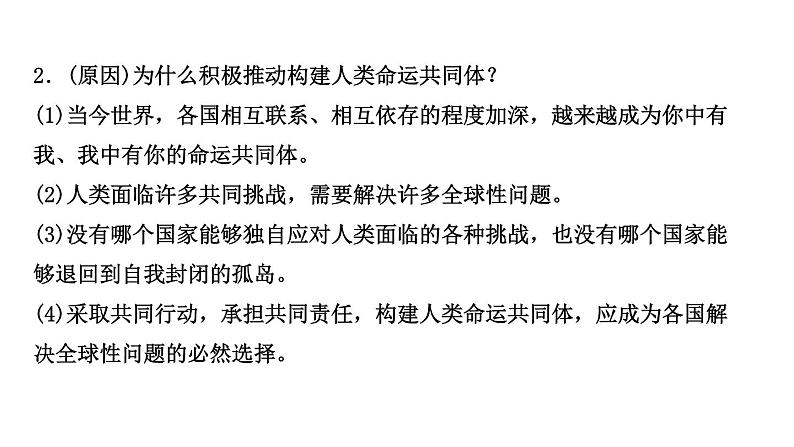 2.(原因)为什么积极推动构建人类命运共同体?

(1)当今世界，各国相互联系、相互依存的程度加深，越来越成为你中有我、我中有你的命运共同体。

(2)人类面临许多共同挑战，需要解决许多全球性问题。

(3)没有哪个国家能够独自应对人类面临的各种挑战，也没有哪个国家能够退回到自我封闭的孤岛。

(4)采取共同行动，承担共同责任，构建人类命运共同体，应成为各国解决全球性问题的必然选择。